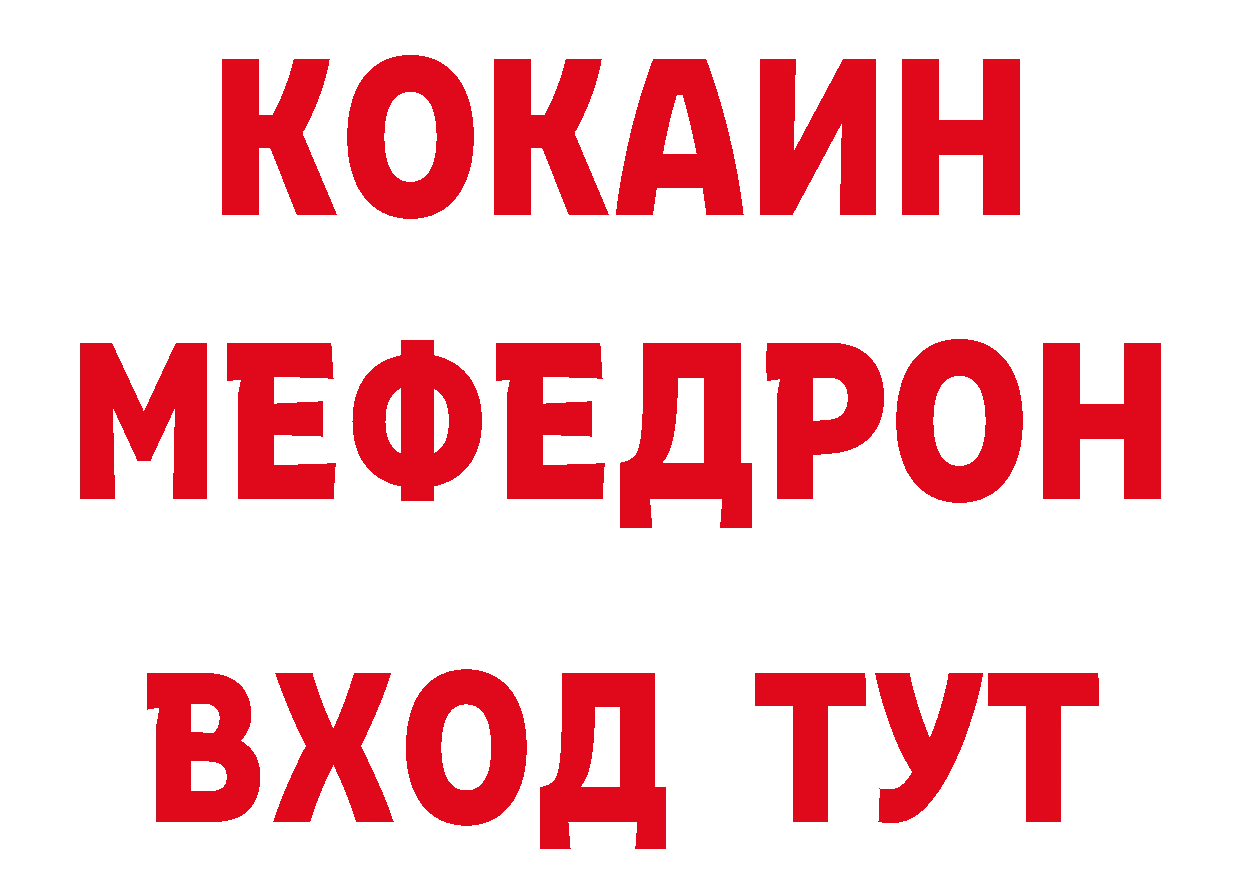 КОКАИН
МЕФЕДРОН
ВХОД ТУТ